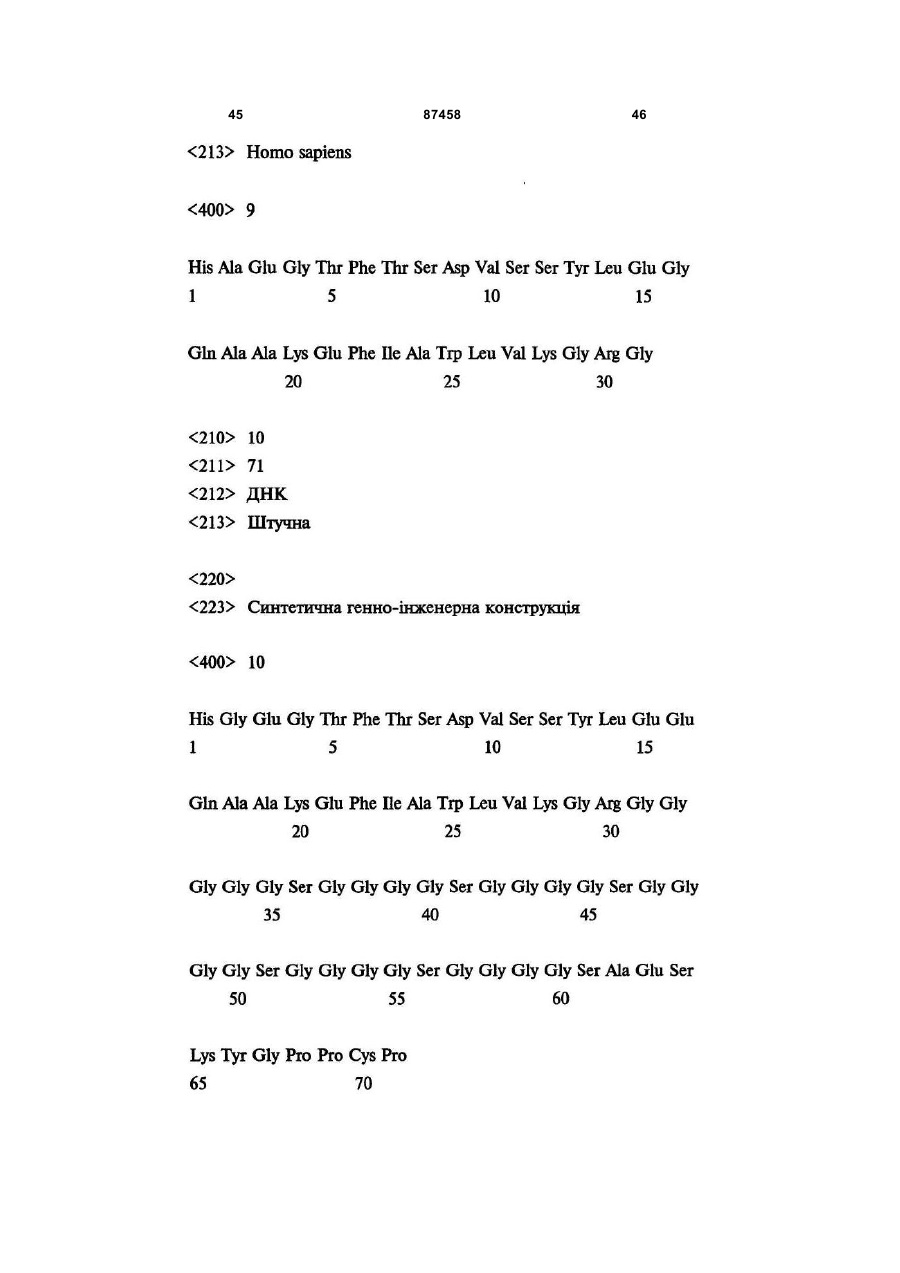 45 87458 46

<213> Homo sapiens

<400> 9

His Ala Glu Gly Thr Phe Thr Ser Asp Val Ser Ser Tyr Leu Glu Gly
1 5 10 15

Gln Ala Ala Lys Glu Phe Ile Ala Trp Leu Val Lys Gly Arg Gly
20 25 30

<210> 10
<211> 71
<212> ДНК
<213> Штучна

<220>
<223> Синтетична генно-інженерна конструкція

<400> 10

His Gly Glu Gly Thr Phe Thr Ser Asp Val Ser Ser Tyr Leu Glu Glu
1 5 10 15

Gln Ala Ala Lys Glu Phe Ile Ala Trp Leu Val Lys Gly Arg Gly Gly
20 25 30

Gly Gly Gly Ser Gly Gly Gly Gly Ser Gly Gly Gly Gly Ser Gly Gly
35 40 45

Gly Gly Ser Gly Gly Gly Gly Ser Gly Gly Gly Gly Ser Ala Glu Ser
50 55 60

Lys Tyr Gly Pro Pro Cys Pro
65 70